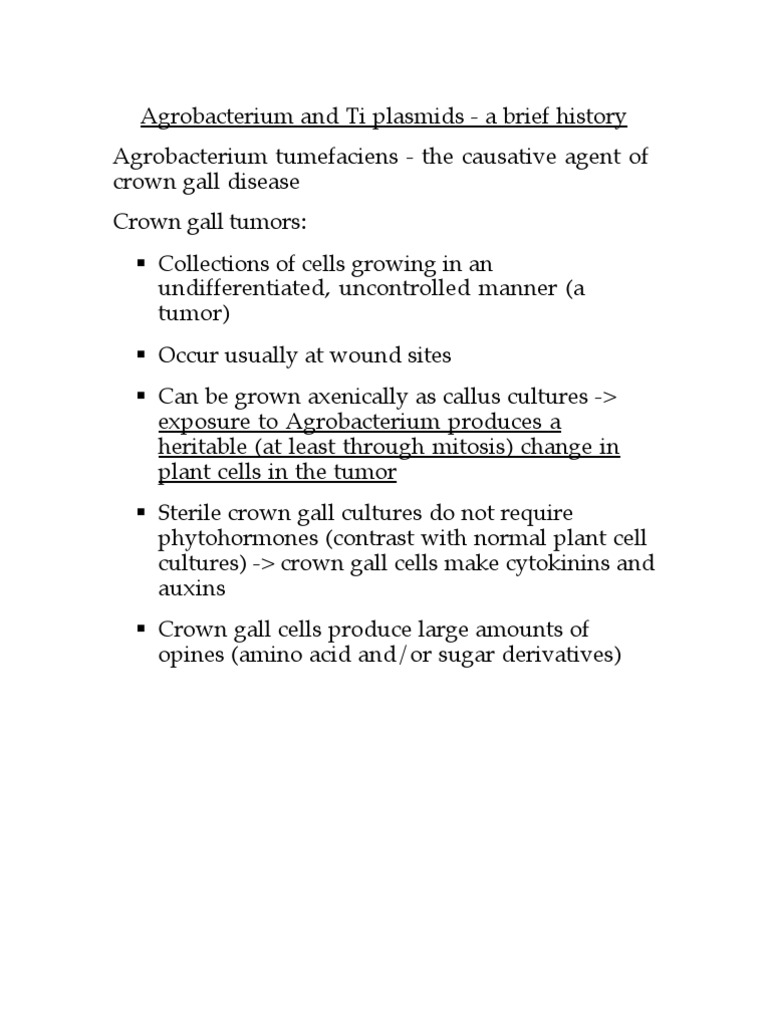 Agrobacterium and Ti plasmids - a brief history

Agrobacterium tumefaciens - the causative agent of crown gall disease

Crown gall tumors:

▪ Collections of cells growing in an undifferentiated, uncontrolled manner (a tumor)

▪ Occur usually at wound sites

▪ Can be grown axenically as callus cultures -> exposure to Agrobacterium produces a heritable (at least through mitosis) change in plant cells in the tumor

▪ Sterile crown gall cultures do not require phytohormones (contrast with normal plant cell cultures) -> crown gall cells make cytokinins and auxins

▪ Crown gall cells produce large amounts of opines (amino acid and/or sugar derivatives)